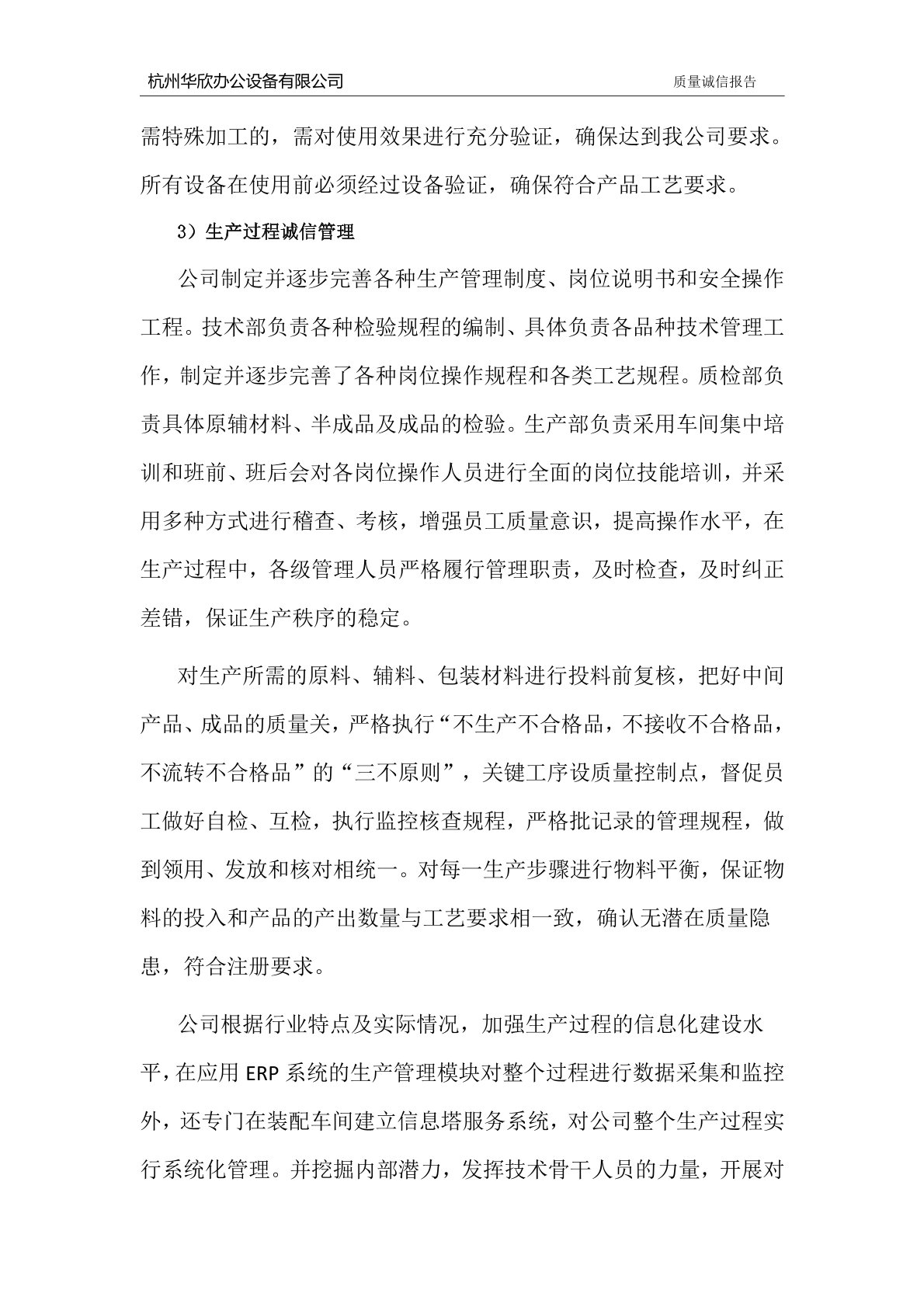 杭州华欣办公设备有限公司　　质量诚信报告

需特殊加工的，需对使用效果进行充分验证，确保达到我公司要求。所有设备在使用前必须经过设备验证，确保符合产品工艺要求。

3）生产过程诚信管理

公司制定并逐步完善各种生产管理制度、岗位说明书和安全操作工程。技术部负责各种检验规程的编制、具体负责各品种技术管理工作，制定并逐步完善了各种岗位操作规程和各类工艺规程。质检部负责具体原辅材料、半成品及成品的检验。生产部负责采用车间集中培训和班前、班后会对各岗位操作人员进行全面的岗位技能培训，并采用多种方式进行稽查、考核，增强员工质量意识，提高操作水平，在生产过程中，各级管理人员严格履行管理职责，及时检查，及时纠正差错，保证生产秩序的稳定。

对生产所需的原料、辅料、包装材料进行投料前复核，把好中间产品、成品的质量关，严格执行“不生产不合格品，不接收不合格品，不流转不合格品”的“三不原则”，关键工序设质量控制点，督促员工做好自检、互检，执行监控核查规程，严格批记录的管理规程，做到领用、发放和核对相统一。对每一生产步骤进行物料平衡，保证物料的投入和产品的产出数量与工艺要求相一致，确认无潜在质量隐患，符合注册要求。

公司根据行业特点及实际情况，加强生产过程的信息化建设水平，在应用 ERP 系统的生产管理模块对整个过程进行数据采集和监控外，还专门在装配车间建立信息塔服务系统，对公司整个生产过程实行系统化管理。并挖掘内部潜力，发挥技术骨干人员的力量，开展对